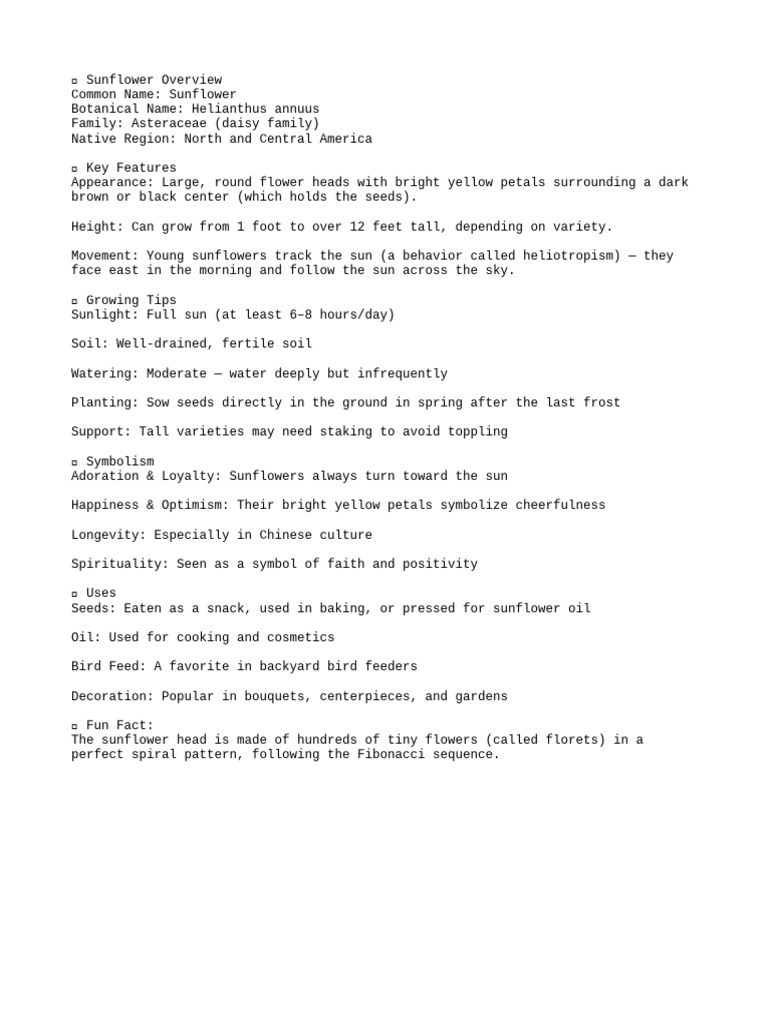 ▫ Sunflower Overview
Common Name: Sunflower
Botanical Name: Helianthus annuus
Family: Asteraceae (daisy family)
Native Region: North and Central America

▫ Key Features
Appearance: Large, round flower heads with bright yellow petals surrounding a dark brown or black center (which holds the seeds).

Height: Can grow from 1 foot to over 12 feet tall, depending on variety.

Movement: Young sunflowers track the sun (a behavior called heliotropism) — they face east in the morning and follow the sun across the sky.

▫ Growing Tips
Sunlight: Full sun (at least 6–8 hours/day)

Soil: Well-drained, fertile soil

Watering: Moderate — water deeply but infrequently

Planting: Sow seeds directly in the ground in spring after the last frost

Support: Tall varieties may need staking to avoid toppling

▫ Symbolism
Adoration & Loyalty: Sunflowers always turn toward the sun

Happiness & Optimism: Their bright yellow petals symbolize cheerfulness

Longevity: Especially in Chinese culture

Spirituality: Seen as a symbol of faith and positivity

▫ Uses
Seeds: Eaten as a snack, used in baking, or pressed for sunflower oil

Oil: Used for cooking and cosmetics

Bird Feed: A favorite in backyard bird feeders

Decoration: Popular in bouquets, centerpieces, and gardens

▫ Fun Fact:
The sunflower head is made of hundreds of tiny flowers (called florets) in a perfect spiral pattern, following the Fibonacci sequence.